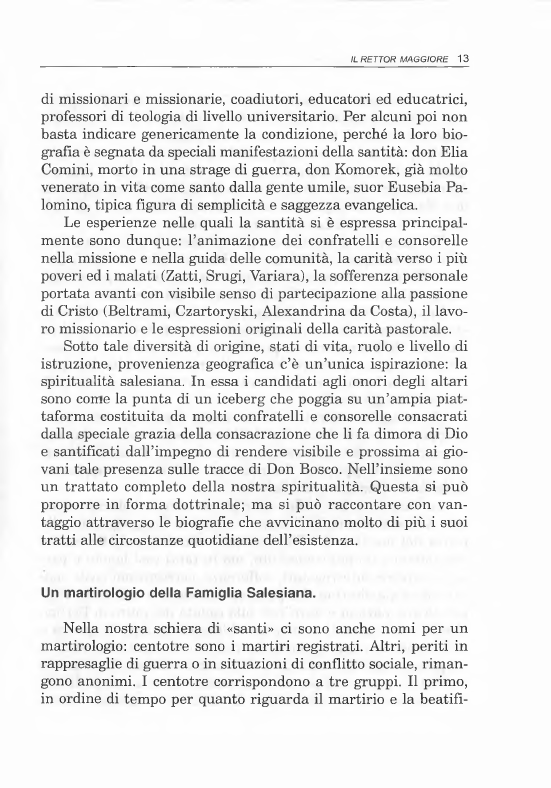 IL RETTOR MAGGIORE 13

di missionari e missionarie, coadiutori, educatori ed educatrici, professori di teologia di livello universitario. Per alcuni poi non basta indicare genericamente la condizione, perché la loro biografia è segnata da speciali manifestazioni della santità: don Elia Comini, morto in una strage di guerra, don Komorek, già molto venerato in vita come santo dalla gente umile, suor Eusebia Palomino, tipica figura di semplicità e saggezza evangelica.

Le esperienze nelle quali la santità si è espressa principalmente sono dunque: l'animazione dei confratelli e consorelle nella missione e nella guida delle comunità, la carità verso i più poveri ed i malati (Zatti, Srugi, Variara), la sofferenza personale portata avanti con visibile senso di partecipazione alla passione di Cristo (Beltrami, Czartoryski, Alexandrina da Costa), il lavoro missionario e le espressioni originali della carità pastorale.

Sotto tale diversità di origine, stati di vita, ruolo e livello di istruzione, provenienza geografica c'è un'unica ispirazione: la spiritualità salesiana. In essa i candidati agli onori degli altari sono come la punta di un iceberg che poggia su un'ampia piattaforma costituita da molti confratelli e consorelle consacrati dalla speciale grazia della consacrazione che li fa dimora di Dio e santificati dall'impegno di rendere visibile e prossima ai giovani tale presenza sulle tracce di Don Bosco. Nell'insieme sono un trattato completo della nostra spiritualità. Questa si può proporre in forma dottrinale; ma si può raccontare con vantaggio attraverso le biografie che avvicinano molto di più i suoi tratti alle circostanze quotidiane dell'esistenza.

Un martirologio della Famiglia Salesiana.

Nella nostra schiera di «santi» ci sono anche nomi per un martirologio: centotre sono i martiri registrati. Altri, periti in rappresaglie di guerra o in situazioni di conflitto sociale, rimangono anonimi. I centotre corrispondono a tre gruppi. Il primo, in ordine di tempo per quanto riguarda il martirio e la beatifi-